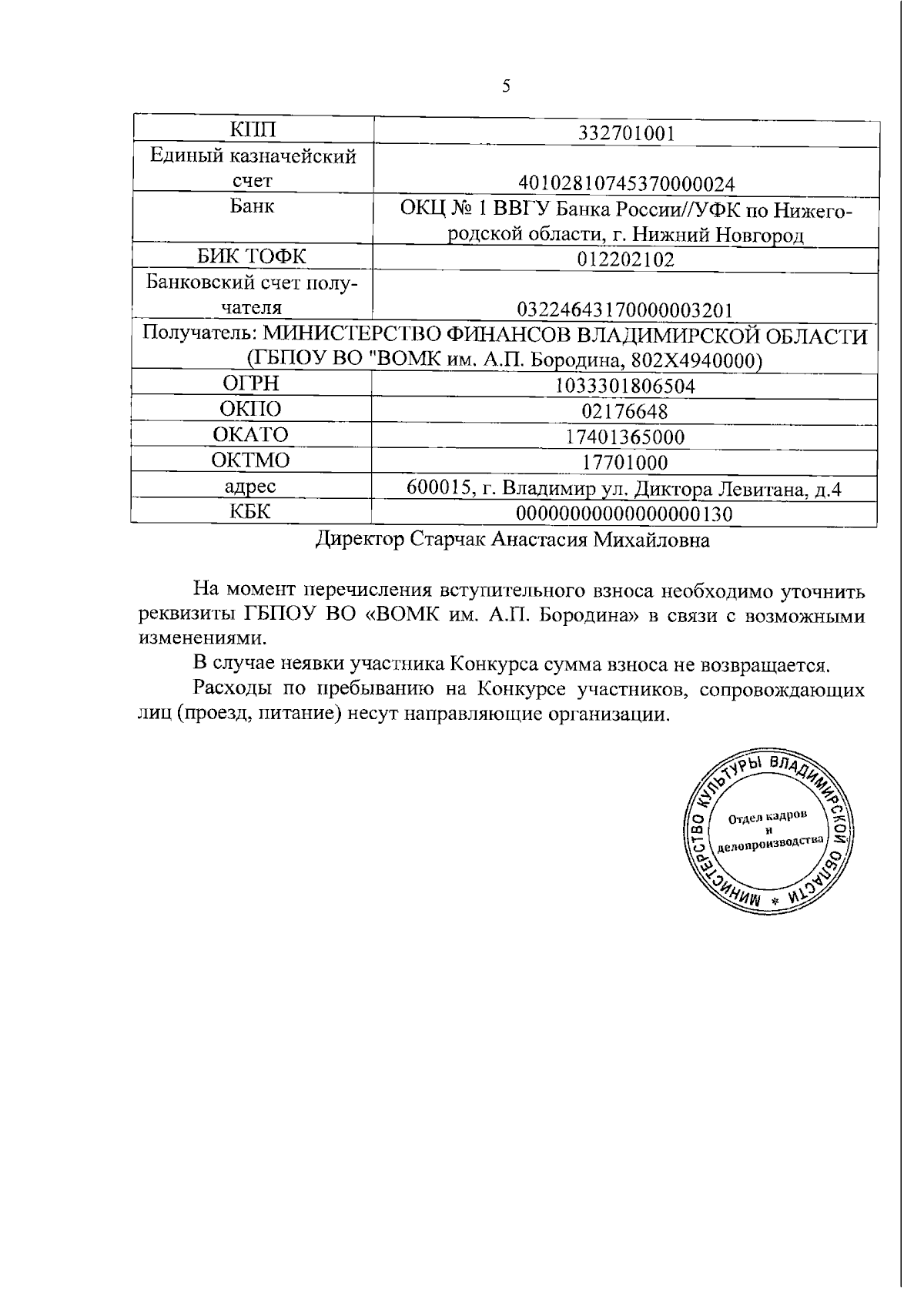 5

| КПП | 332701001 |
|---|---|
| Единый казначейский счет | 40102810745370000024 |
| Банк | ОКЦ № 1 ВВГУ Банка России//УФК по Нижегородской области, г. Нижний Новгород |
| БИК ТОФК | 012202102 |
| Банковский счет получателя | 03224643170000003201 |
| Получатель: МИНИСТЕРСТВО ФИНАНСОВ ВЛАДИМИРСКОЙ ОБЛАСТИ (ГБПОУ ВО "ВОМК им. А.П. Бородина, 802Х4940000) | |
| ОГРН | 1033301806504 |
| ОКПО | 02176648 |
| ОКАТО | 17401365000 |
| ОКТМО | 17701000 |
| адрес | 600015, г. Владимир ул. Диктора Левитана, д.4 |
| КБК | 00000000000000000130 |

Директор Старчак Анастасия Михайловна

На момент перечисления вступительного взноса необходимо уточнить реквизиты ГБПОУ ВО «ВОМК им. А.П. Бородина» в связи с возможными изменениями.

В случае неявки участника Конкурса сумма взноса не возвращается.

Расходы по пребыванию на Конкурсе участников, сопровождающих лиц (проезд, питание) несут направляющие организации.

МИНИСТЕРСТВО КУЛЬТУРЫ ВЛАДИМИРСКОЙ ОБЛАСТИ * Отдел кадров и делопроизводства